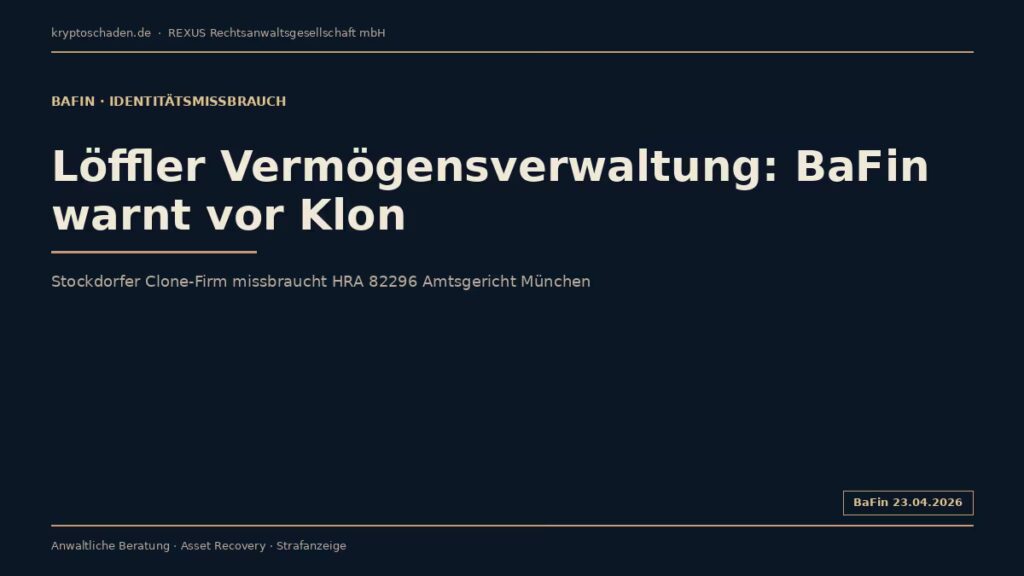 kryptoschaden.de · REXUS Rechtsanwaltsgesellschaft mbH

BAFIN · IDENTITÄTSMISSBRAUCH

Löffler Vermögensverwaltung: BaFin warnt vor Klon

Stockdorfer Clone-Firm missbraucht HRA 82296 Amtsgericht München

BaFin 23.04.2026

Anwaltliche Beratung · Asset Recovery · Strafanzeige